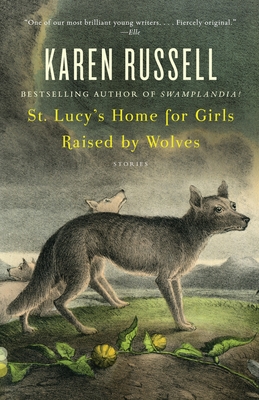 "One of our most brilliant young writers. . . . Fiercely original."
—Elle

KAREN RUSSELL

BESTSELLING AUTHOR OF SWAMPLANDIA!

St. Lucy's Home for Girls Raised by Wolves

STORIES